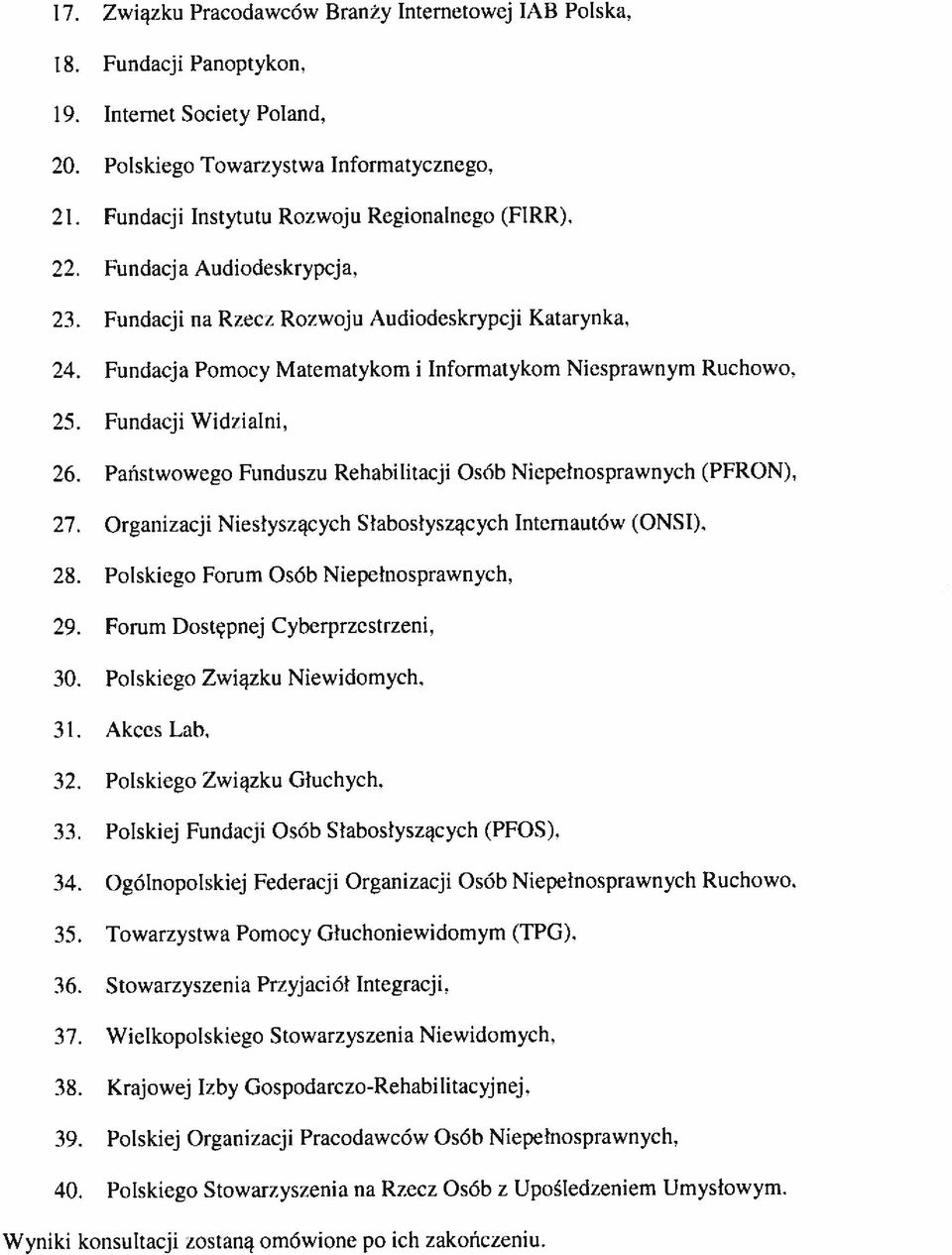 17. Związku Pracodawców Branży Internetowej IAB Polska,
18. Fundacji Panoptykon,
19. Internet Society Poland,
20. Polskiego Towarzystwa Informatycznego,
21. Fundacji Instytutu Rozwoju Regionalnego (FIRR),
22. Fundacja Audiodeskrypcja,
23. Fundacji na Rzecz Rozwoju Audiodeskrypcji Katarynka,
24. Fundacja Pomocy Matematykom i Informatykom Niesprawnym Ruchowo,
25. Fundacji Widzialni,
26. Państwowego Funduszu Rehabilitacji Osób Niepełnosprawnych (PFRON),
27. Organizacji Niesłyszących Słabosłyszących Internautów (ONSI),
28. Polskiego Forum Osób Niepełnosprawnych,
29. Forum Dostępnej Cyberprzestrzeni,
30. Polskiego Związku Niewidomych,
31. Akces Lab,
32. Polskiego Związku Głuchych,
33. Polskiej Fundacji Osób Słabosłyszących (PFOS),
34. Ogólnopolskiej Federacji Organizacji Osób Niepełnosprawnych Ruchowo,
35. Towarzystwa Pomocy Głuchoniewidomym (TPG),
36. Stowarzyszenia Przyjaciół Integracji,
37. Wielkopolskiego Stowarzyszenia Niewidomych,
38. Krajowej Izby Gospodarczo-Rehabilitacyjnej,
39. Polskiej Organizacji Pracodawców Osób Niepełnosprawnych,
40. Polskiego Stowarzyszenia na Rzecz Osób z Upośledzeniem Umysłowym.

Wyniki konsultacji zostaną omówione po ich zakończeniu.